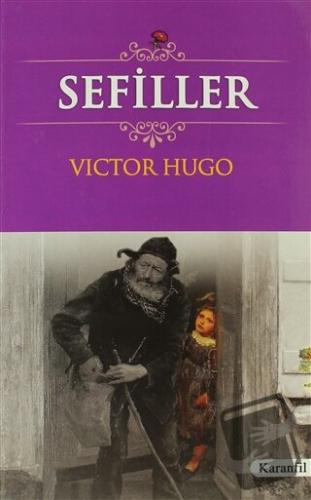 SEFİLLER

VICTOR HUGO

Karanfil